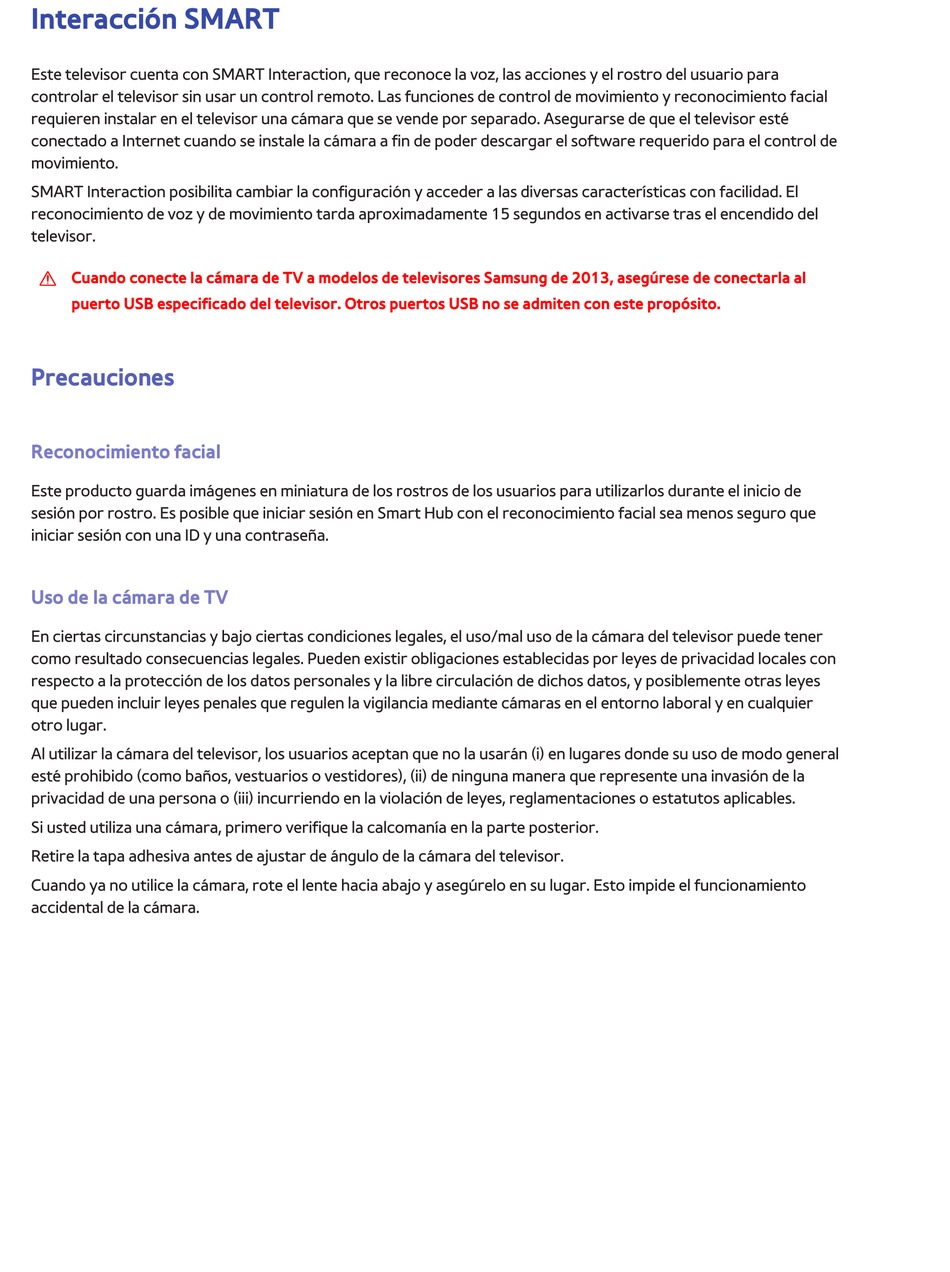 Interacción SMART

Este televisor cuenta con SMART Interaction, que reconoce la voz, las acciones y el rostro del usuario para controlar el televisor sin usar un control remoto. Las funciones de control de movimiento y reconocimiento facial requieren instalar en el televisor una cámara que se vende por separado. Asegurarse de que el televisor esté conectado a Internet cuando se instale la cámara a fin de poder descargar el software requerido para el control de movimiento.

SMART Interaction posibilita cambiar la configuración y acceder a las diversas características con facilidad. El reconocimiento de voz y de movimiento tarda aproximadamente 15 segundos en activarse tras el encendido del televisor.

Cuando conecte la cámara de TV a modelos de televisores Samsung de 2013, asegúrese de conectarla al puerto USB especificado del televisor. Otros puertos USB no se admiten con este propósito.

Precauciones

Reconocimiento facial

Este producto guarda imágenes en miniatura de los rostros de los usuarios para utilizarlos durante el inicio de sesión por rostro. Es posible que iniciar sesión en Smart Hub con el reconocimiento facial sea menos seguro que iniciar sesión con una ID y una contraseña.

Uso de la cámara de TV

En ciertas circunstancias y bajo ciertas condiciones legales, el uso/mal uso de la cámara del televisor puede tener como resultado consecuencias legales. Pueden existir obligaciones establecidas por leyes de privacidad locales con respecto a la protección de los datos personales y la libre circulación de dichos datos, y posiblemente otras leyes que pueden incluir leyes penales que regulen la vigilancia mediante cámaras en el entorno laboral y en cualquier otro lugar.

Al utilizar la cámara del televisor, los usuarios aceptan que no la usarán (i) en lugares donde su uso de modo general esté prohibido (como baños, vestuarios o vestidores), (ii) de ninguna manera que represente una invasión de la privacidad de una persona o (iii) incurriendo en la violación de leyes, reglamentaciones o estatutos aplicables.

Si usted utiliza una cámara, primero verifique la calcomanía en la parte posterior.

Retire la tapa adhesiva antes de ajustar de ángulo de la cámara del televisor.

Cuando ya no utilice la cámara, rote el lente hacia abajo y asegúrelo en su lugar. Esto impide el funcionamiento accidental de la cámara.